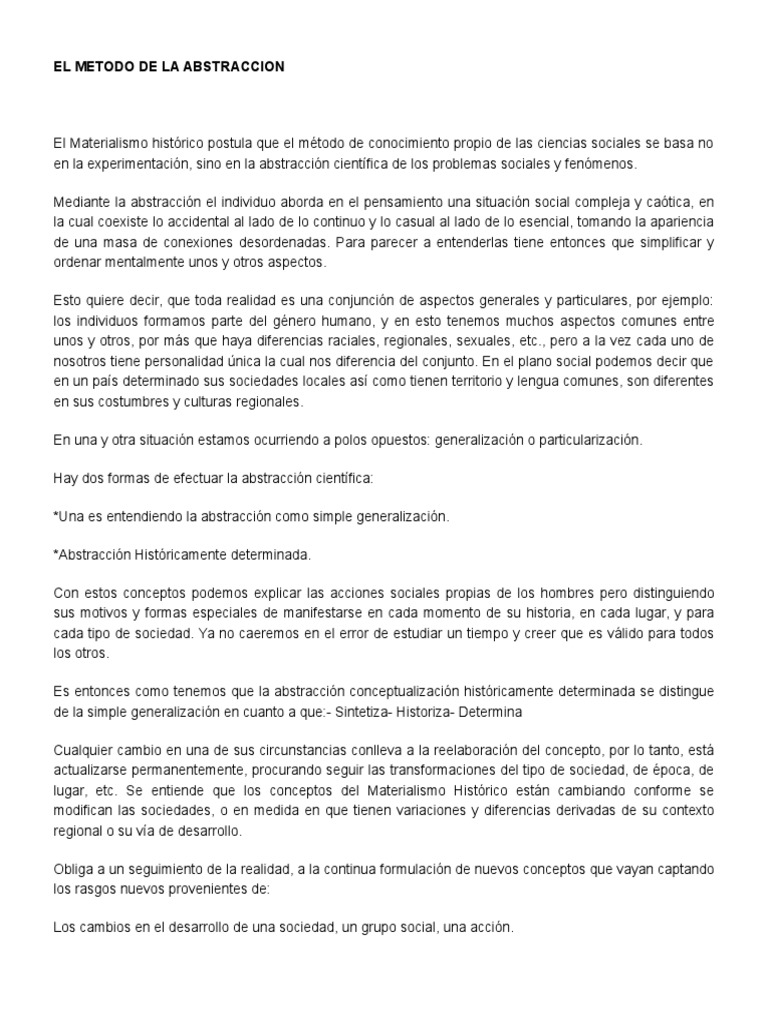 EL METODO DE LA ABSTRACCION

El Materialismo histórico postula que el método de conocimiento propio de las ciencias sociales se basa no en la experimentación, sino en la abstracción científica de los problemas sociales y fenómenos.

Mediante la abstracción el individuo aborda en el pensamiento una situación social compleja y caótica, en la cual coexiste lo accidental al lado de lo continuo y lo casual al lado de lo esencial, tomando la apariencia de una masa de conexiones desordenadas. Para parecer a entenderlas tiene entonces que simplificar y ordenar mentalmente unos y otros aspectos.

Esto quiere decir, que toda realidad es una conjunción de aspectos generales y particulares, por ejemplo: los individuos formamos parte del género humano, y en esto tenemos muchos aspectos comunes entre unos y otros, por más que haya diferencias raciales, regionales, sexuales, etc., pero a la vez cada uno de nosotros tiene personalidad única la cual nos diferencia del conjunto. En el plano social podemos decir que en un país determinado sus sociedades locales así como tienen territorio y lengua comunes, son diferentes en sus costumbres y culturas regionales.

En una y otra situación estamos ocurriendo a polos opuestos: generalización o particularización.

Hay dos formas de efectuar la abstracción científica:

*Una es entendiendo la abstracción como simple generalización.

*Abstracción Históricamente determinada.

Con estos conceptos podemos explicar las acciones sociales propias de los hombres pero distinguiendo sus motivos y formas especiales de manifestarse en cada momento de su historia, en cada lugar, y para cada tipo de sociedad. Ya no caeremos en el error de estudiar un tiempo y creer que es válido para todos los otros.

Es entonces como tenemos que la abstracción conceptualización históricamente determinada se distingue de la simple generalización en cuanto a que:- Sintetiza- Historiza- Determina

Cualquier cambio en una de sus circunstancias conlleva a la reelaboración del concepto, por lo tanto, está actualizarse permanentemente, procurando seguir las transformaciones del tipo de sociedad, de época, de lugar, etc. Se entiende que los conceptos del Materialismo Histórico están cambiando conforme se modifican las sociedades, o en medida en que tienen variaciones y diferencias derivadas de su contexto regional o su vía de desarrollo.

Obliga a un seguimiento de la realidad, a la continua formulación de nuevos conceptos que vayan captando los rasgos nuevos provenientes de:

Los cambios en el desarrollo de una sociedad, un grupo social, una acción.